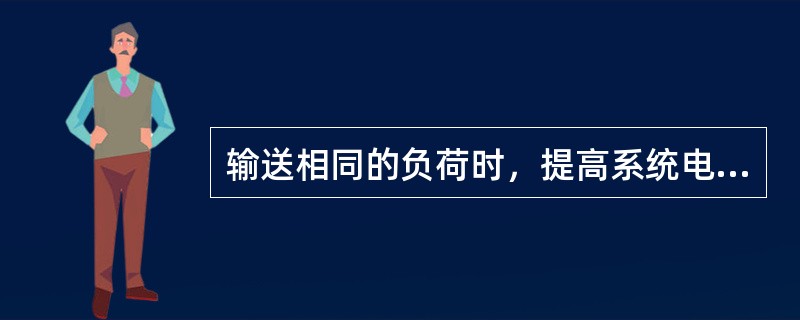 输送相同的负荷时，提高系统电...